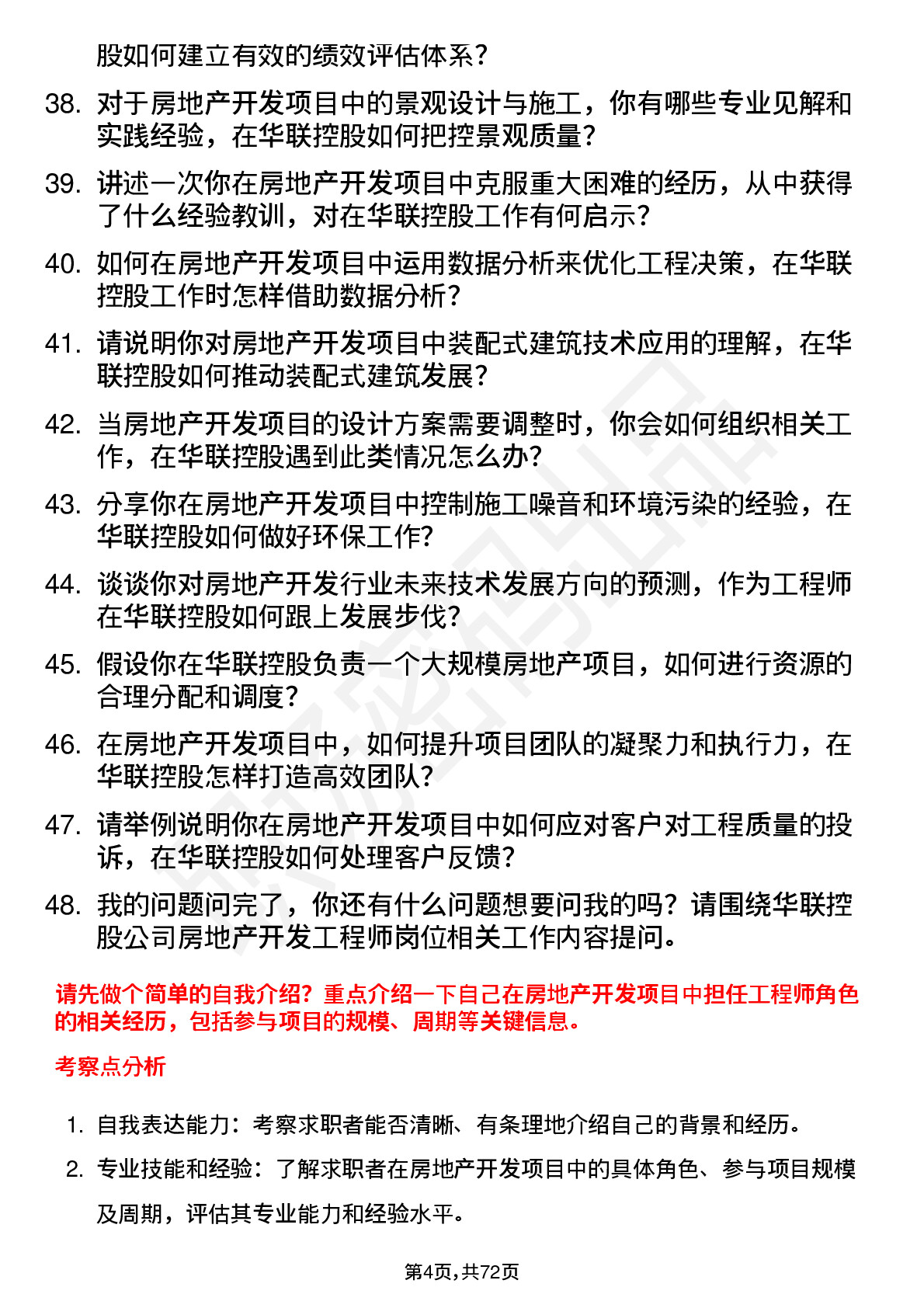 股如何建立有效的绩效评估体系?

38. 对于房地产开发项目中的景观设计与施工，你有哪些专业见解和实践经验，在华联控股如何把控景观质量?

39. 讲述一次你在房地产开发项目中克服重大困难的经历，从中获得了什么经验教训，对在华联控股工作有何启示?

40. 如何在房地产开发项目中运用数据分析来优化工程决策，在华联控股工作时怎样借助数据分析?

41. 请说明你对房地产开发项目中装配式建筑技术应用的理解，在华联控股如何推动装配式建筑发展?

42. 当房地产开发项目的设计方案需要调整时，你会如何组织相关工作，在华联控股遇到此类情况怎么办?

43. 分享你在房地产开发项目中控制施工噪音和环境污染的经验，在华联控股如何做好环保工作?

44. 谈谈你对房地产开发行业未来技术发展方向的预测，作为工程师在华联控股如何跟上发展步伐?

45. 假设你在华联控股负责一个大规模房地产项目，如何进行资源的合理分配和调度?

46. 在房地产开发项目中，如何提升项目团队的凝聚力和执行力，在华联控股怎样打造高效团队?

47. 请举例说明你在房地产开发项目中如何应对客户对工程质量的投诉，在华联控股如何处理客户反馈?

48. 我的问题问完了，你还有什么问题想要问我的吗？请围绕华联控股公司房地产开发工程师岗位相关工作内容提问。

请先做个简单的自我介绍？重点介绍一下自己在房地产开发项目中担任工程师角色的相关经历，包括参与项目的规模、周期等关键信息。

考察点分析

1. 自我表达能力：考察求职者能否清晰、有条理地介绍自己的背景和经历。

2. 专业技能和经验：了解求职者在房地产开发项目中的具体角色、参与项目规模及周期，评估其专业能力和经验水平。

第4页,共72页